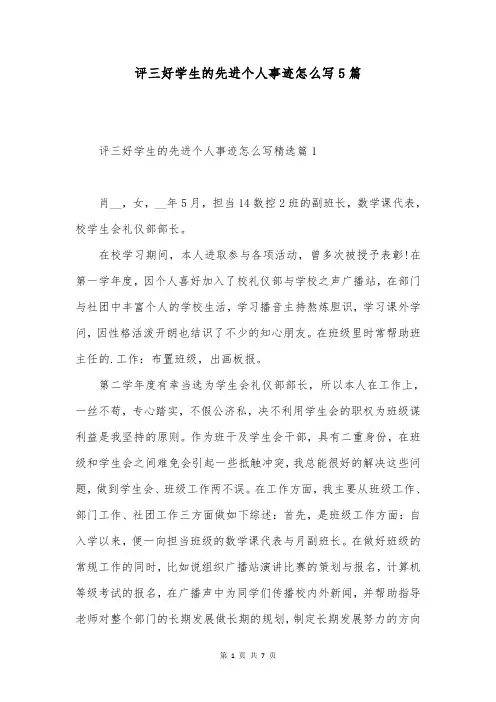 评三好学生的先进个人事迹怎么写5篇

评三好学生的先进个人事迹怎么写精选篇1

肖__，女，__年5月，担当14数控2班的副班长，数学课代表，校学生会礼仪部部长。

在校学习期间，本人进取参与各项活动，曾多次被授予表彰!在第一学年度，因个人喜好加入了校礼仪部与学校之声广播站，在部门与社团中丰富个人的学校生活，学习播音主持熬炼胆识，学习课外学问，因性格活泼开朗也结识了不少的知心朋友。在班级里时常帮助班主任的.工作：布置班级，出画板报。

第二学年度有幸当选为学生会礼仪部部长，所以本人在工作上，一丝不苟，专心踏实，不假公济私，决不利用学生会的职权为班级谋利益是我坚持的原则。作为班干及学生会干部，具有二重身份，在班级和学生会之间难免会引起一些抵触冲突，我总能很好的解决这些问题，做到学生会、班级工作两不误。在工作方面，我主要从班级工作、部门工作、社团工作三方面做如下综述：首先，是班级工作方面：自入学以来，便一向担当班级的数学课代表与月副班长。在做好班级的常规工作的同时，比如说组织广播站演讲比赛的策划与报名，计算机等级考试的报名，在广播声中为同学们传播校内外新闻，并帮助指导老师对整个部门的长期发展做长期的规划，制定长期发展努力的方向

第 1 页 共 7 页